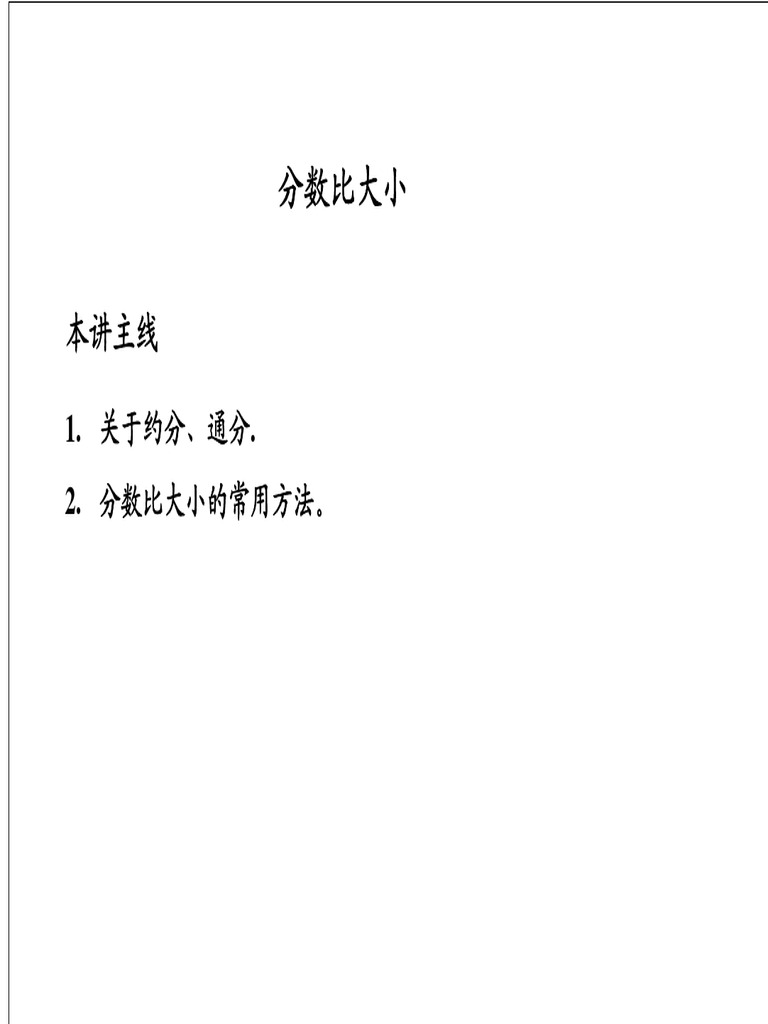 分数比大小

本讲主线

1.关于约分、通分.

2.分数比大小的常用方法。